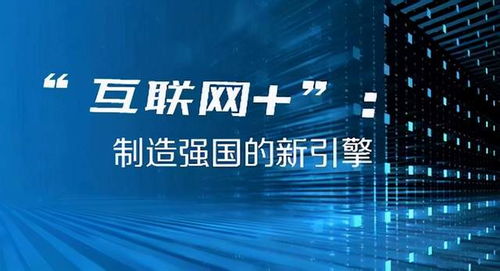 “互联网+”：

制造强国的新引擎